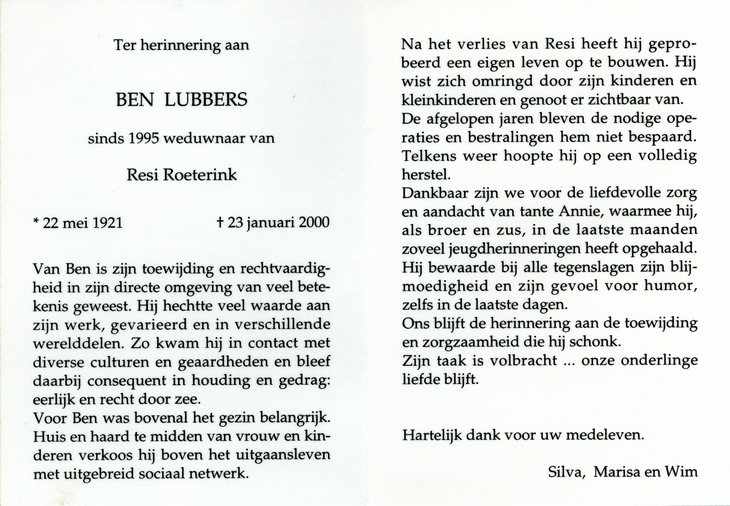 Ter herinnering aan

BEN LUBBERS

sinds 1995 weduwnaar van

Resi Roeterink

* 22 mei 1921 † 23 januari 2000

Van Ben is zijn toewijding en rechtvaardigheid in zijn directe omgeving van veel betekenis geweest. Hij hechtte veel waarde aan zijn werk, gevarieerd en in verschillende werelddelen. Zo kwam hij in contact met diverse culturen en geaardheden en bleef daarbij consequent in houding en gedrag: eerlijk en recht door zee.
Voor Ben was bovenal het gezin belangrijk. Huis en haard te midden van vrouw en kinderen verkoos hij boven het uitgaansleven met uitgebreid sociaal netwerk.

Na het verlies van Resi heeft hij geprobeerd een eigen leven op te bouwen. Hij wist zich omringd door zijn kinderen en kleinkinderen en genoot er zichtbaar van.
De afgelopen jaren bleven de nodige operaties en bestralingen hem niet bespaard. Telkens weer hoopte hij op een volledig herstel.
Dankbaar zijn we voor de liefdevolle zorg en aandacht van tante Annie, waarmee hij, als broer en zus, in de laatste maanden zoveel jeugdherinneringen heeft opgehaald.
Hij bewaarde bij alle tegenslagen zijn blijmoedigheid en zijn gevoel voor humor, zelfs in de laatste dagen.
Ons blijft de herinnering aan de toewijding en zorgzaamheid die hij schonk.
Zijn taak is volbracht ... onze onderlinge liefde blijft.

Hartelijk dank voor uw medeleven.

Silva, Marisa en Wim